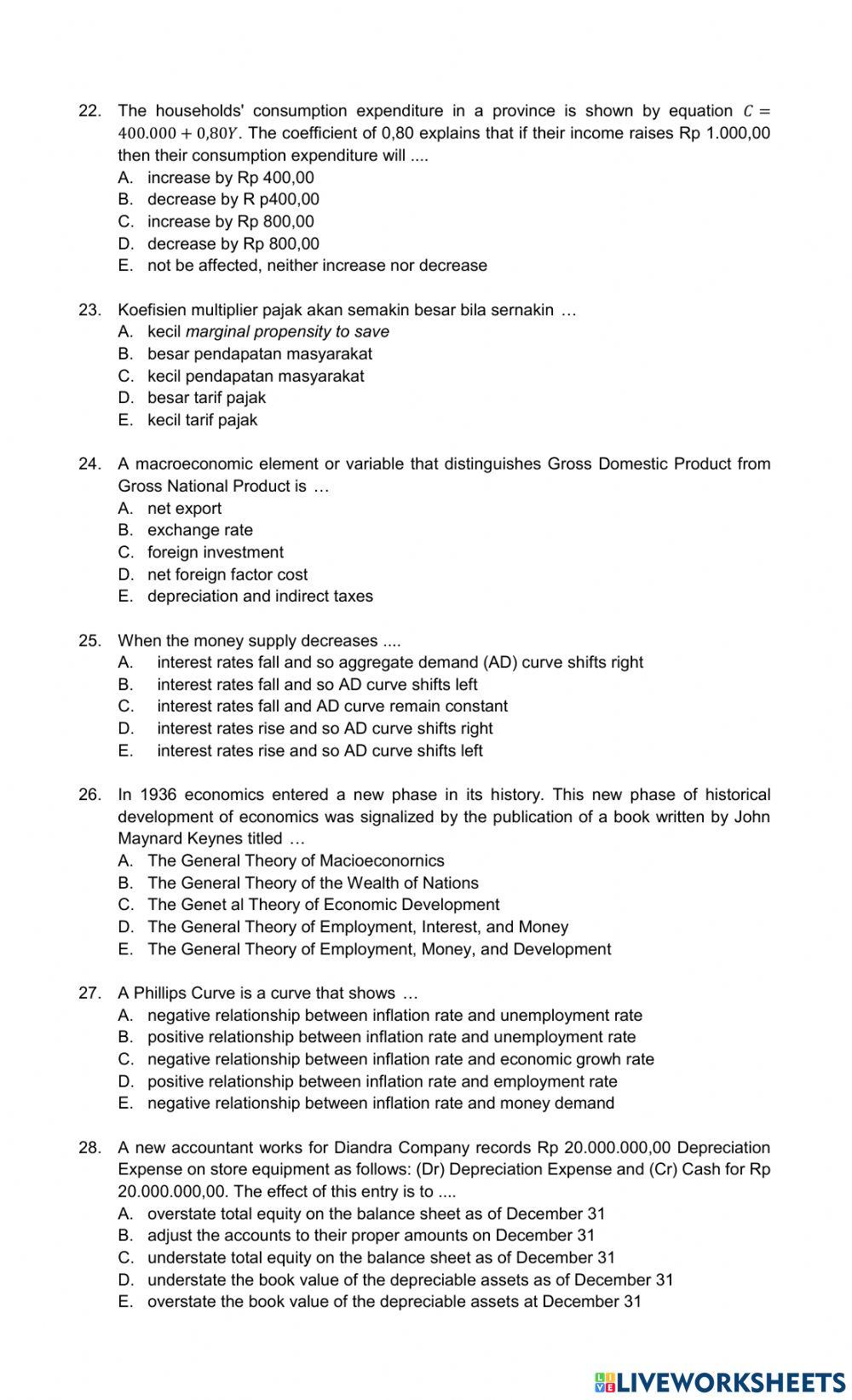 22. The households' consumption expenditure in a province is shown by equation $C = 400.000 + 0,80Y$. The coefficient of 0,80 explains that if their income raises Rp 1.000,00 then their consumption expenditure will ....
A. increase by Rp 400,00
B. decrease by R p400,00
C. increase by Rp 800,00
D. decrease by Rp 800,00
E. not be affected, neither increase nor decrease

23. Koefisien multiplier pajak akan semakin besar bila sernakin …
A. kecil marginal propensity to save
B. besar pendapatan masyarakat
C. kecil pendapatan masyarakat
D. besar tarif pajak
E. kecil tarif pajak

24. A macroeconomic element or variable that distinguishes Gross Domestic Product from Gross National Product is …
A. net export
B. exchange rate
C. foreign investment
D. net foreign factor cost
E. depreciation and indirect taxes

25. When the money supply decreases ....
A. interest rates fall and so aggregate demand (AD) curve shifts right
B. interest rates fall and so AD curve shifts left
C. interest rates fall and AD curve remain constant
D. interest rates rise and so AD curve shifts right
E. interest rates rise and so AD curve shifts left

26. In 1936 economics entered a new phase in its history. This new phase of historical development of economics was signalized by the publication of a book written by John Maynard Keynes titled …
A. The General Theory of Macioeconornics
B. The General Theory of the Wealth of Nations
C. The Genet al Theory of Economic Development
D. The General Theory of Employment, Interest, and Money
E. The General Theory of Employment, Money, and Development

27. A Phillips Curve is a curve that shows …
A. negative relationship between inflation rate and unemployment rate
B. positive relationship between inflation rate and unemployment rate
C. negative relationship between inflation rate and economic growh rate
D. positive relationship between inflation rate and employment rate
E. negative relationship between inflation rate and money demand

28. A new accountant works for Diandra Company records Rp 20.000.000,00 Depreciation Expense on store equipment as follows: (Dr) Depreciation Expense and (Cr) Cash for Rp 20.000.000,00. The effect of this entry is to ....
A. overstate total equity on the balance sheet as of December 31
B. adjust the accounts to their proper amounts on December 31
C. understate total equity on the balance sheet as of December 31
D. understate the book value of the depreciable assets as of December 31
E. overstate the book value of the depreciable assets at December 31

LIVEWORKSHEETS